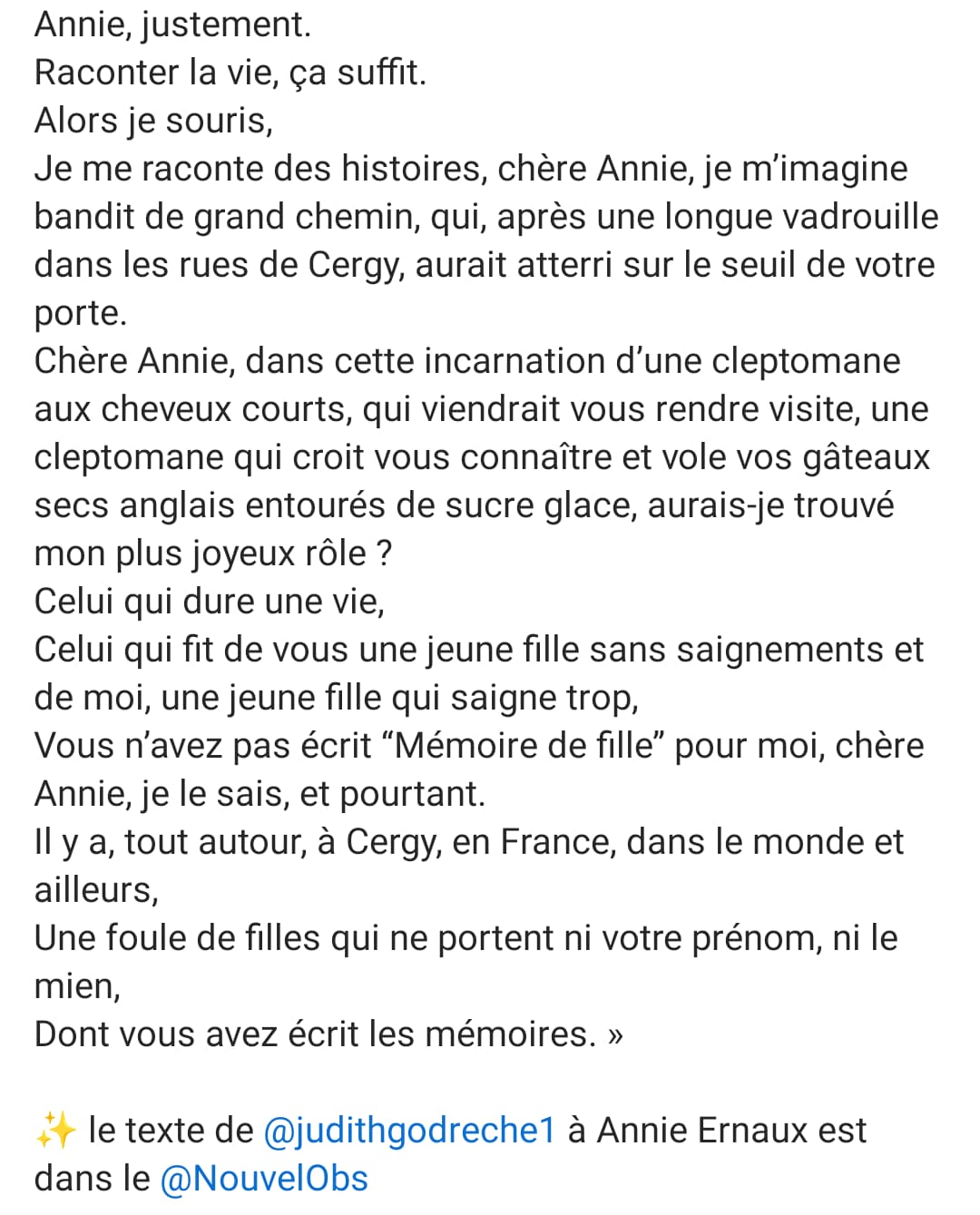 Annie, justement.
Raconter la vie, ça suffit.
Alors je souris,
Je me raconte des histoires, chère Annie, je m'imagine bandit de grand chemin, qui, après une longue vadrouille dans les rues de Cergy, aurait atterri sur le seuil de votre porte.
Chère Annie, dans cette incarnation d'une cleptomane aux cheveux courts, qui viendrait vous rendre visite, une cleptomane qui croit vous connaître et vole vos gâteaux secs anglais entourés de sucre glace, aurais-je trouvé mon plus joyeux rôle ?
Celui qui dure une vie,
Celui qui fit de vous une jeune fille sans saignements et de moi, une jeune fille qui saigne trop,
Vous n'avez pas écrit "Mémoire de fille" pour moi, chère Annie, je le sais, et pourtant.
Il y a, tout autour, à Cergy, en France, dans le monde et ailleurs,
Une foule de filles qui ne portent ni votre prénom, ni le mien,
Dont vous avez écrit les mémoires. »

✨ le texte de @judithgodreche1 à Annie Ernaux est dans le @NouvelObs